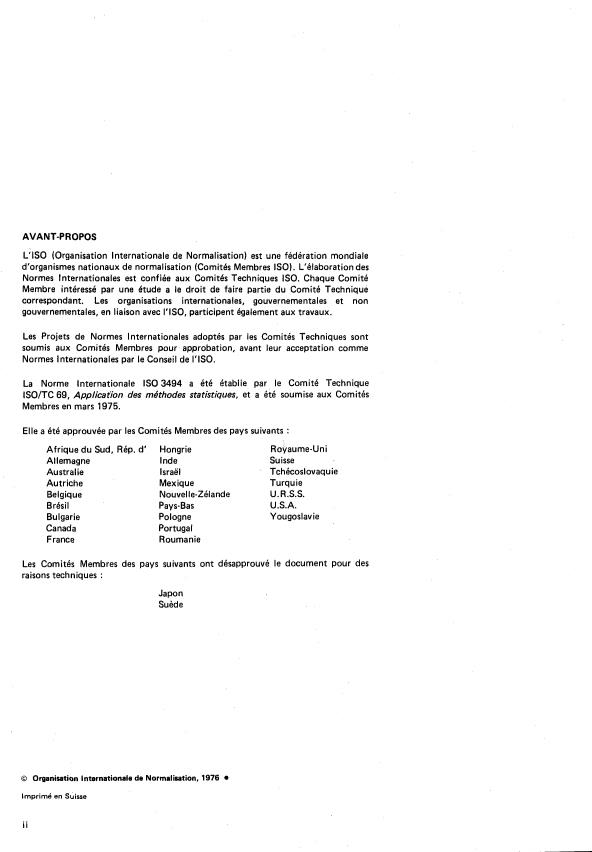 AVANT-PROPOS

L'ISO (Organisation Internationale de Normalisation) est une fédération mondiale d'organismes nationaux de normalisation (Comités Membres ISO). L'élaboration des Normes Internationales est confiée aux Comités Techniques ISO. Chaque Comité Membre intéressé par une étude a le droit de faire partie du Comité Technique correspondant. Les organisations internationales, gouvernementales et non gouvernementales, en liaison avec l'ISO, participent également aux travaux.

Les Projets de Normes Internationales adoptés par les Comités Techniques sont soumis aux Comités Membres pour approbation, avant leur acceptation comme Normes Internationales par le Conseil de l'ISO.

La Norme Internationale ISO 3494 a été établie par le Comité Technique ISO/TC 69, Application des méthodes statistiques, et a été soumise aux Comités Membres en mars 1975.

Elle a été approuvée par les Comités Membres des pays suivants :

Afrique du Sud, Rép. d'
Allemagne
Australie
Autriche
Belgique
Brésil
Bulgarie
Canada
France

Hongrie
Inde
Israël
Mexique
Nouvelle-Zélande
Pays-Bas
Pologne
Portugal
Roumanie

Royaume-Uni
Suisse
Tchécoslovaquie
Turquie
U.R.S.S.
U.S.A.
Yougoslavie

Les Comités Membres des pays suivants ont désapprouvé le document pour des raisons techniques :

Japon
Suède

© Organisation Internationale de Normalisation, 1976 •

Imprimé en Suisse

ii